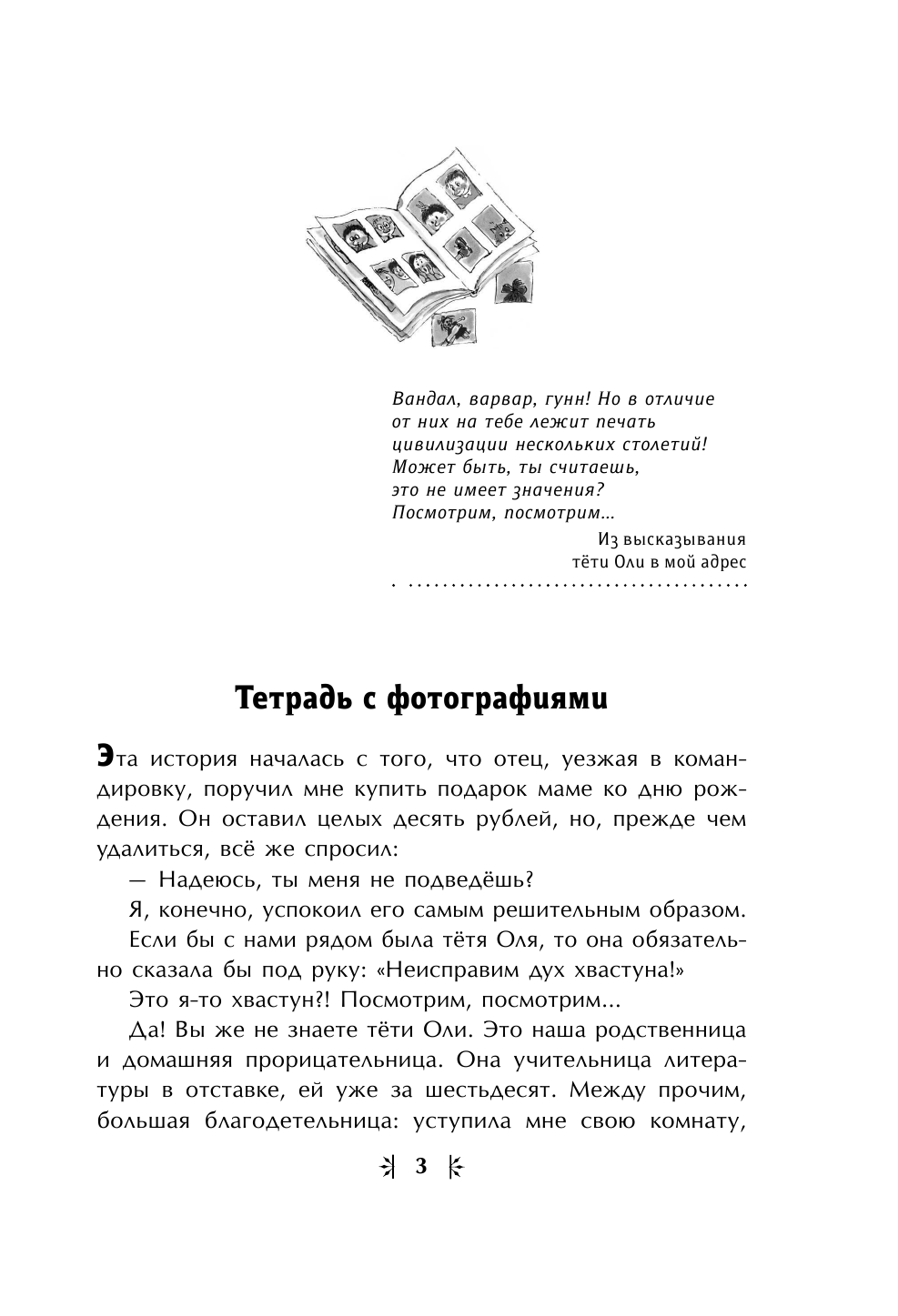 Вандал, варвар, гунн! Но в отличие от них на тебе лежит печать цивилизации нескольких столетий! Может быть, ты считаешь, это не имеет значения? Посмотрим, посмотрим...

Из высказывания тёти Оли в мой адрес

Тетрадь с фотографиями

Эта история началась с того, что отец, уезжая в командировку, поручил мне купить подарок маме ко дню рождения. Он оставил целых десять рублей, но, прежде чем удалиться, всё же спросил:

— Надеюсь, ты меня не подведёшь?

Я, конечно, успокоил его самым решительным образом.

Если бы с нами рядом была тётя Оля, то она обязательно сказала бы под руку: «Неисправим дух хвастуна!»

Это я-то хвастун?! Посмотрим, посмотрим...

Да! Вы же не знаете тёти Оли. Это наша родственница и домашняя прорицательница. Она учительница литературы в отставке, ей уже за шестьдесят. Между прочим, большая благодетельница: уступила мне свою комнату,

3